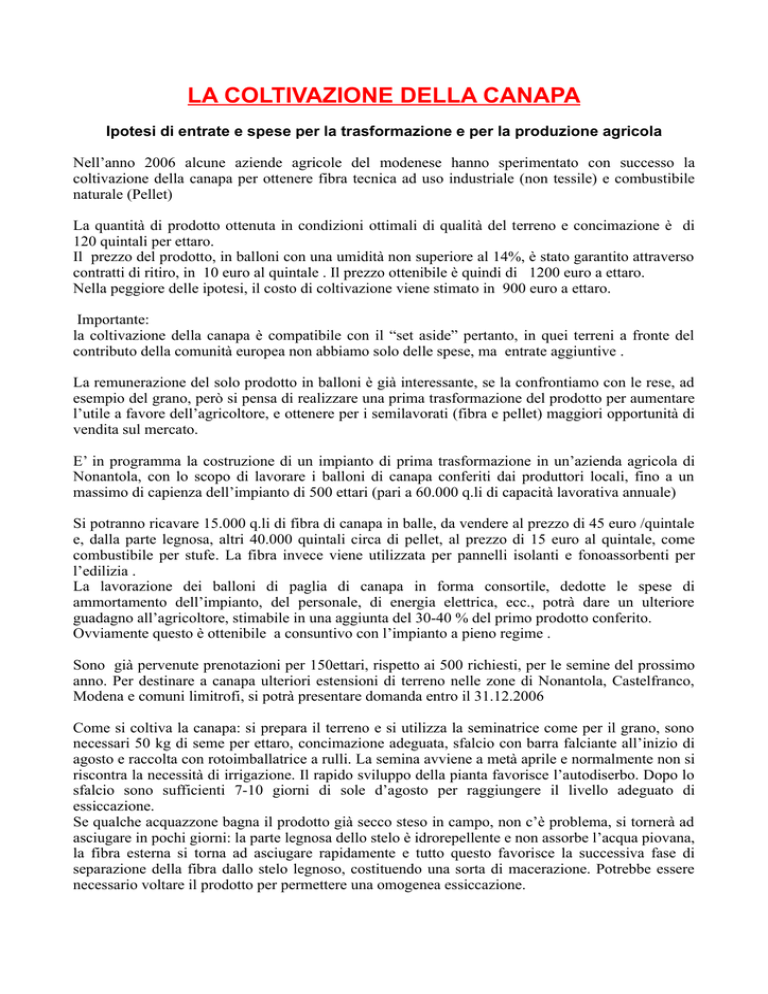 LA COLTIVAZIONE DELLA CANAPA

Ipotesi di entrate e spese per la trasformazione e per la produzione agricola

Nell'anno 2006 alcune aziende agricole del modenese hanno sperimentato con successo la coltivazione della canapa per ottenere fibra tecnica ad uso industriale (non tessile) e combustibile naturale (Pellet)

La quantità di prodotto ottenuta in condizioni ottimali di qualità del terreno e concimazione è di 120 quintali per ettaro.
Il prezzo del prodotto, in balloni con una umidità non superiore al 14%, è stato garantito attraverso contratti di ritiro, in 10 euro al quintale . Il prezzo ottenibile è quindi di 1200 euro a ettaro.
Nella peggiore delle ipotesi, il costo di coltivazione viene stimato in 900 euro a ettaro.

Importante:
la coltivazione della canapa è compatibile con il "set aside" pertanto, in quei terreni a fronte del contributo della comunità europea non abbiamo solo delle spese, ma entrate aggiuntive .

La remunerazione del solo prodotto in balloni è già interessante, se la confrontiamo con le rese, ad esempio del grano, però si pensa di realizzare una prima trasformazione del prodotto per aumentare l'utile a favore dell'agricoltore, e ottenere per i semilavorati (fibra e pellet) maggiori opportunità di vendita sul mercato.

E' in programma la costruzione di un impianto di prima trasformazione in un'azienda agricola di Nonantola, con lo scopo di lavorare i balloni di canapa conferiti dai produttori locali, fino a un massimo di capienza dell'impianto di 500 ettari (pari a 60.000 q.li di capacità lavorativa annuale)

Si potranno ricavare 15.000 q.li di fibra di canapa in balle, da vendere al prezzo di 45 euro /quintale e, dalla parte legnosa, altri 40.000 quintali circa di pellet, al prezzo di 15 euro al quintale, come combustibile per stufe. La fibra invece viene utilizzata per pannelli isolanti e fonoassorbenti per l'edilizia .
La lavorazione dei balloni di paglia di canapa in forma consortile, dedotte le spese di ammortamento dell'impianto, del personale, di energia elettrica, ecc., potrà dare un ulteriore guadagno all'agricoltore, stimabile in una aggiunta del 30-40 % del primo prodotto conferito.
Ovviamente questo è ottenibile a consuntivo con l'impianto a pieno regime .

Sono già pervenute prenotazioni per 150ettari, rispetto ai 500 richiesti, per le semine del prossimo anno. Per destinare a canapa ulteriori estensioni di terreno nelle zone di Nonantola, Castelfranco, Modena e comuni limitrofi, si potrà presentare domanda entro il 31.12.2006

Come si coltiva la canapa: si prepara il terreno e si utilizza la seminatrice come per il grano, sono necessari 50 kg di seme per ettaro, concimazione adeguata, sfalcio con barra falciante all'inizio di agosto e raccolta con rotoimballatrice a rulli. La semina avviene a metà aprile e normalmente non si riscontra la necessità di irrigazione. Il rapido sviluppo della pianta favorisce l'autodiserbo. Dopo lo sfalcio sono sufficienti 7-10 giorni di sole d'agosto per raggiungere il livello adeguato di essiccazione.
Se qualche acquazzone bagna il prodotto già secco steso in campo, non c'è problema, si tornerà ad asciugare in pochi giorni: la parte legnosa dello stelo è idrorepellente e non assorbe l'acqua piovana, la fibra esterna si torna ad asciugare rapidamente e tutto questo favorisce la successiva fase di separazione della fibra dallo stelo legnoso, costituendo una sorta di macerazione. Potrebbe essere necessario voltare il prodotto per permettere una omogenea essiccazione.